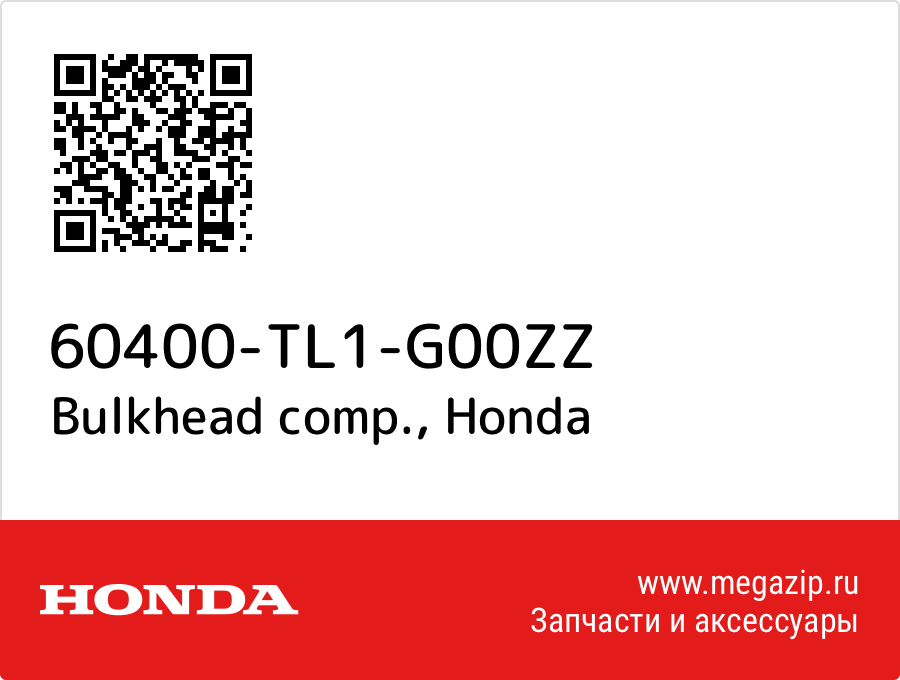 60400-TL1-G00ZZ
Bulkhead comp., Honda

HONDA

www.megazip.ru
Запчасти и аксессуары